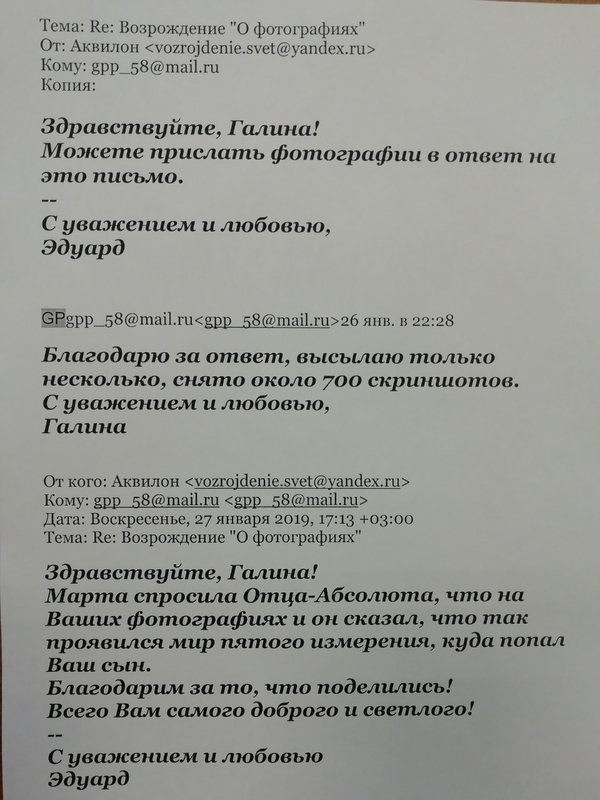 Тема: Re: Возрождение "О фотографиях"
От: Аквилон <vozrojdenie.svet@yandex.ru>
Кому: gpp_58@mail.ru
Копия:

Здравствуйте, Галина!
Можете прислать фотографии в ответ на это письмо.
--
С уважением и любовью,
Эдуард

GPgpp_58@mail.ru<gpp_58@mail.ru>26 янв. в 22:28

Благодарю за ответ, высылаю только несколько, снято около 700 скриншотов.
С уважением и любовью,
Галина

От кого: Аквилон <vozrojdenie.svet@yandex.ru>
Кому: gpp_58@mail.ru <gpp_58@mail.ru>
Дата: Воскресенье, 27 января 2019, 17:13 +03:00
Тема: Re: Возрождение "О фотографиях"

Здравствуйте, Галина!
Марта спросила Отца-Абсолюта, что на Ваших фотографиях и он сказал, что так проявился мир пятого измерения, куда попал Ваш сын.
Благодарим за то, что поделились!
Всего Вам самого доброго и светлого!
--
С уважением и любовью
Эдуард